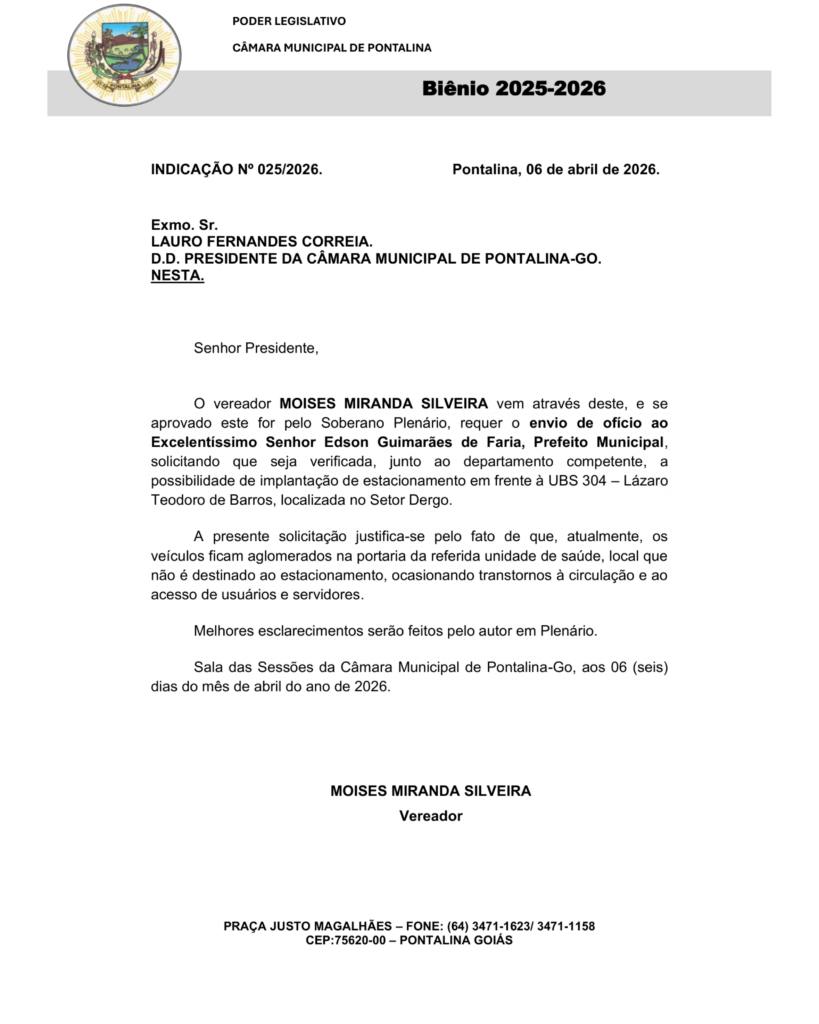 PODER LEGISLATIVO

CÂMARA MUNICIPAL DE PONTALINA

Biênio 2025-2026

INDICAÇÃO Nº 025/2026.

Pontalina, 06 de abril de 2026.

Exmo. Sr.
LAURO FERNANDES CORREIA.
D.D. PRESIDENTE DA CÂMARA MUNICIPAL DE PONTALINA-GO.
NESTA.

Senhor Presidente,

O vereador MOISES MIRANDA SILVEIRA vem através deste, e se aprovado este for pelo Soberano Plenário, requer o envio de ofício ao Excelentíssimo Senhor Edson Guimarães de Faria, Prefeito Municipal, solicitando que seja verificada, junto ao departamento competente, a possibilidade de implantação de estacionamento em frente à UBS 304 – Lázaro Teodoro de Barros, localizada no Setor Dergo.

A presente solicitação justifica-se pelo fato de que, atualmente, os veículos ficam aglomerados na portaria da referida unidade de saúde, local que não é destinado ao estacionamento, ocasionando transtornos à circulação e ao acesso de usuários e servidores.

Melhores esclarecimentos serão feitos pelo autor em Plenário.

Sala das Sessões da Câmara Municipal de Pontalina-Go, aos 06 (seis) dias do mês de abril do ano de 2026.

MOISES MIRANDA SILVEIRA
Vereador

PRAÇA JUSTO MAGALHÃES – FONE: (64) 3471-1623/ 3471-1158
CEP:75620-00 – PONTALINA GOIÁS